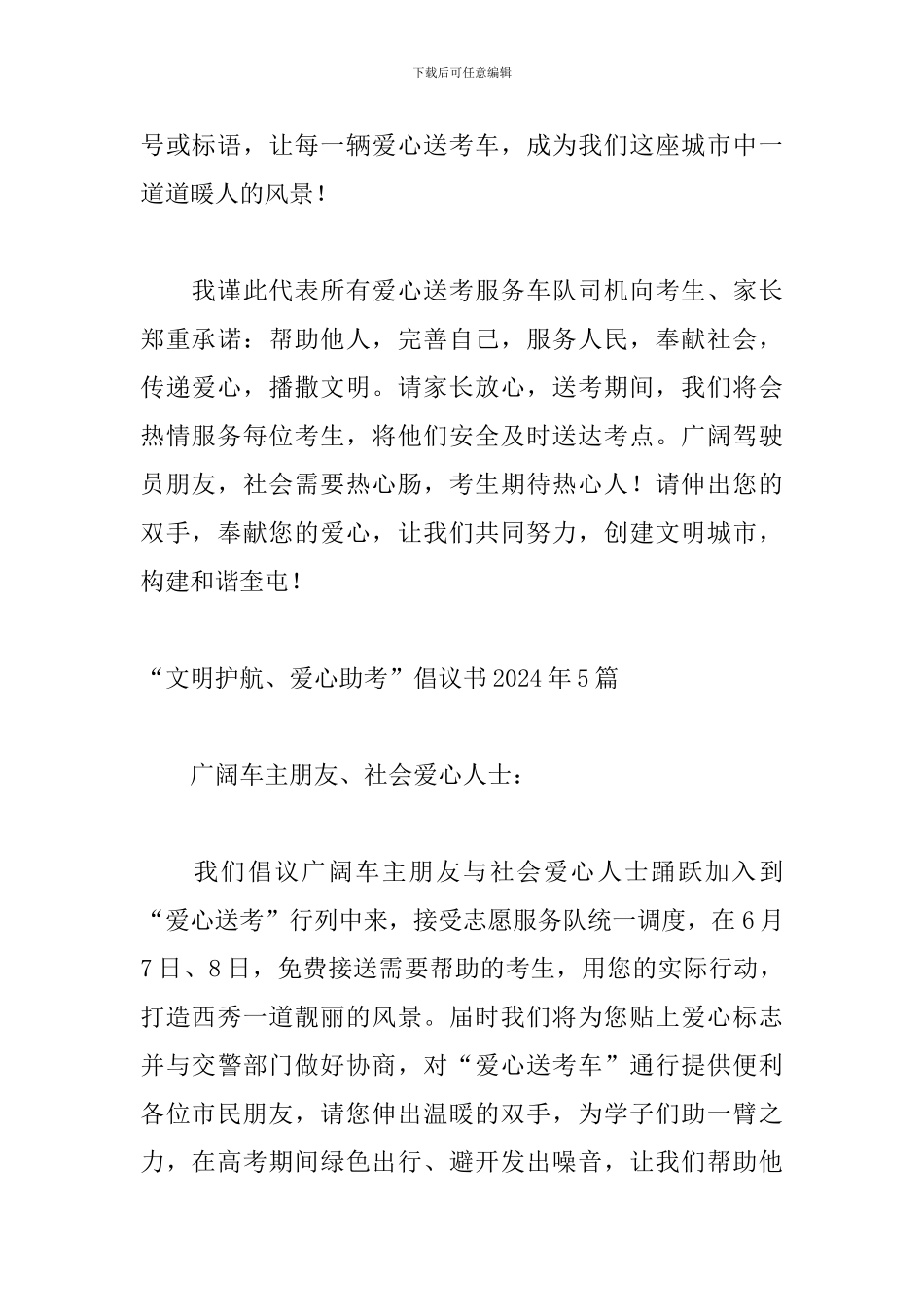 下载后可任意编辑

号或标语，让每一辆爱心送考车，成为我们这座城市中一道道暖人的风景！

我谨此代表所有爱心送考服务车队司机向考生、家长郑重承诺：帮助他人，完善自己，服务人民，奉献社会，传递爱心，播撒文明。请家长放心，送考期间，我们将会热情服务每位考生，将他们安全及时送达考点。广阔驾驶员朋友，社会需要热心肠，考生期待热心人！请伸出您的双手，奉献您的爱心，让我们共同努力，创建文明城市，构建和谐奎屯！

“文明护航、爱心助考”倡议书2024年5篇

广阔车主朋友、社会爱心人士：

我们倡议广阔车主朋友与社会爱心人士踊跃加入到“爱心送考”行列中来，接受志愿服务队统一调度，在6月7日、8日，免费接送需要帮助的考生，用您的实际行动，打造西秀一道靓丽的风景。届时我们将为您贴上爱心标志并与交警部门做好协商，对“爱心送考车”通行提供便利各位市民朋友，请您伸出温暖的双手，为学子们助一臂之力，在高考期间绿色出行、避开发出噪音，让我们帮助他